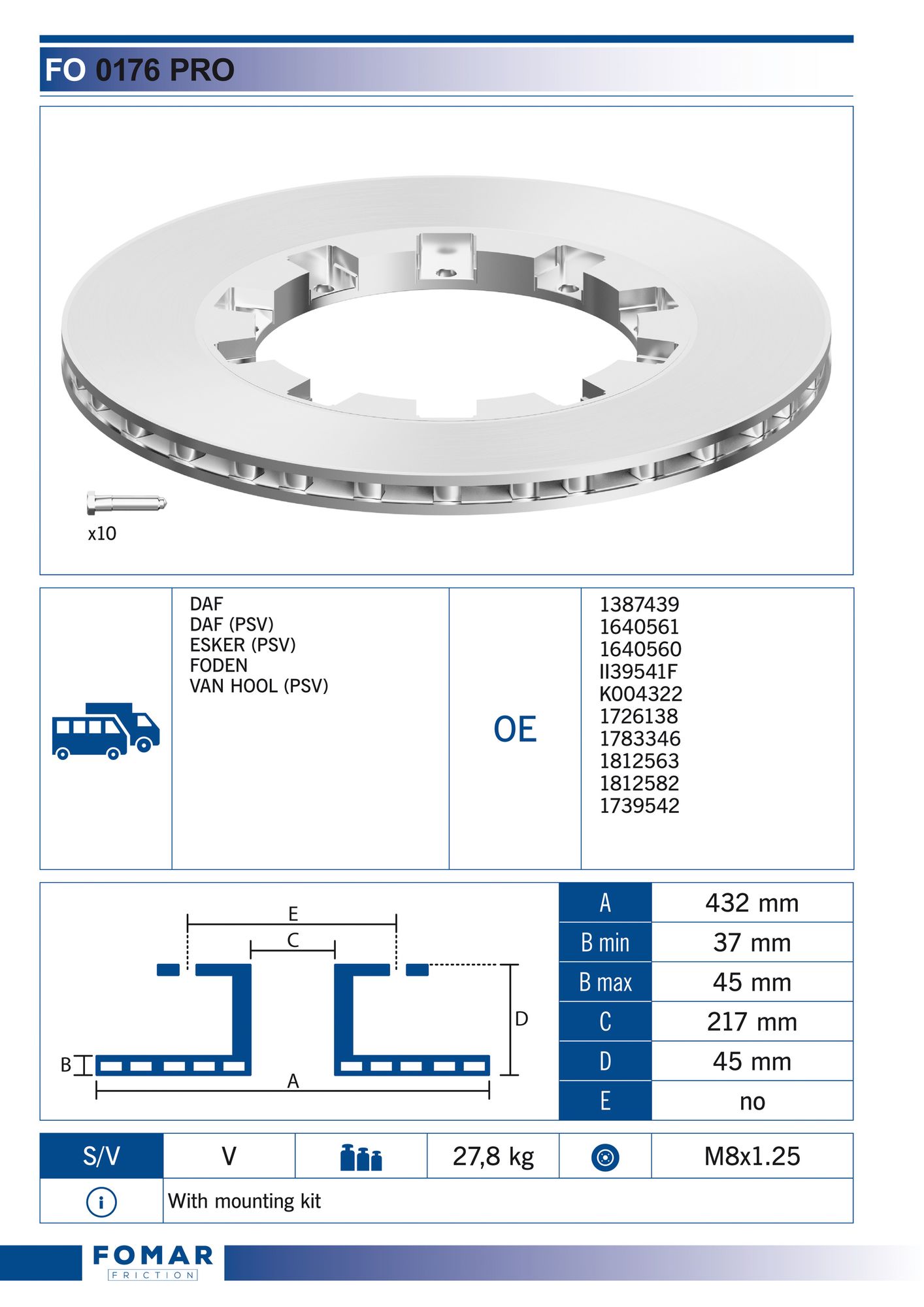 FO 0176 PRO

x10

DAF
DAF (PSV)
ESKER (PSV)
FODEN
VAN HOOL (PSV)

OE

1387439
1640561
1640560
II39541F
K004322
1726138
1783346
1812563
1812582
1739542

E
C
D
B
A

| A | 432 mm |
|---|---|
| B min | 37 mm |
| B max | 45 mm |
| C | 217 mm |
| D | 45 mm |
| E | no |

| S/V | V | | 27,8 kg | | M8x1.25 |
|---|---|---|---|---|---|

With mounting kit

FOMAR
FRICTION